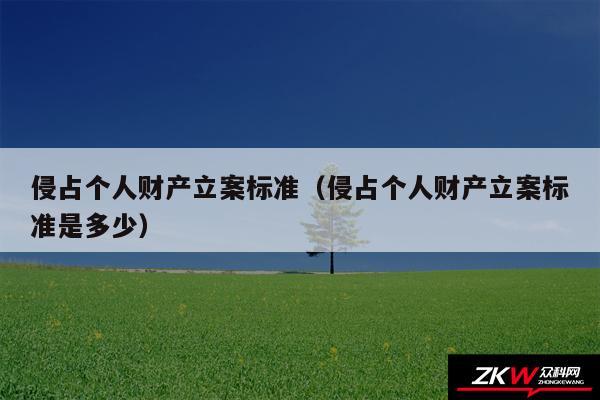 侵占个人财产立案标准（侵占个人财产立案标准是多少）

ZKW 众科网 ZHONGKEWANG